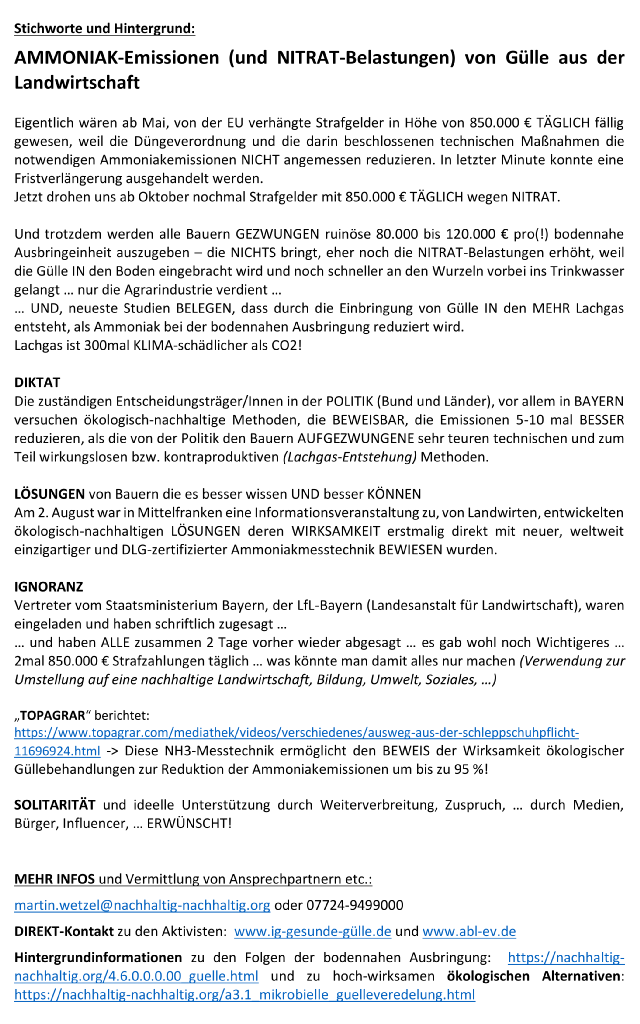 Stichworte und Hintergrund:

AMMONIAK-Emissionen (und NITRAT-Belastungen) von Gülle aus der Landwirtschaft

Eigentlich wären ab Mai, von der EU verhängte Strafgelder in Höhe von 850.000 € TÄGLICH fällig gewesen, weil die Düngeverordnung und die darin beschlossenen technischen Maßnahmen die notwendigen Ammoniakemissionen NICHT angemessen reduzieren. In letzter Minute konnte eine Fristverlängerung ausgehandelt werden.
Jetzt drohen uns ab Oktober nochmal Strafgelder mit 850.000 € TÄGLICH wegen NITRAT.

Und trotzdem werden alle Bauern GEZWUNGEN ruinöse 80.000 bis 120.000 € pro(!) bodennahe Ausbringeinheit auszugeben – die NICHTS bringt, eher noch die NITRAT-Belastungen erhöht, weil die Gülle IN den Boden eingebracht wird und noch schneller an den Wurzeln vorbei ins Trinkwasser gelangt … nur die Agrarindustrie verdient …
… UND, neueste Studien BELEGEN, dass durch die Einbringung von Gülle IN den MEHR Lachgas entsteht, als Ammoniak bei der bodennahen Ausbringung reduziert wird.
Lachgas ist 300mal KLIMA-schädlicher als CO2!

DIKTAT
Die zuständigen Entscheidungsträger/Innen in der POLITIK (Bund und Länder), vor allem in BAYERN versuchen ökologisch-nachhaltige Methoden, die BEWEISBAR, die Emissionen 5-10 mal BESSER reduzieren, als die von der Politik den Bauern AUFGEZWUNGENE sehr teuren technischen und zum Teil wirkungslosen bzw. kontraproduktiven (Lachgas-Entstehung) Methoden.

LÖSUNGEN von Bauern die es besser wissen UND besser KÖNNEN
Am 2. August war in Mittelfranken eine Informationsveranstaltung zu, von Landwirten, entwickelten ökologisch-nachhaltigen LÖSUNGEN deren WIRKSAMKEIT erstmalig direkt mit neuer, weltweit einzigartiger und DLG-zertifizierter Ammoniakmesstechnik BEWIESEN wurden.

IGNORANZ
Vertreter vom Staatsministerium Bayern, der LfL-Bayern (Landesanstalt für Landwirtschaft), waren eingeladen und haben schriftlich zugesagt …
… und haben ALLE zusammen 2 Tage vorher wieder abgesagt … es gab wohl noch Wichtigeres … 2mal 850.000 € Strafzahlungen täglich … was könnte man damit alles nur machen (Verwendung zur Umstellung auf eine nachhaltige Landwirtschaft, Bildung, Umwelt, Soziales, …)

„TOPAGRAR" berichtet:
https://www.topagrar.com/mediathek/videos/verschiedenes/ausweg-aus-der-schleppschuhpflicht-11696924.html -> Diese NH3-Messtechnik ermöglicht den BEWEIS der Wirksamkeit ökologischer Güllebehandlungen zur Reduktion der Ammoniakemissionen um bis zu 95 %!

SOLITARITÄT und ideelle Unterstützung durch Weiterverbreitung, Zuspruch, … durch Medien, Bürger, Influencer, … ERWÜNSCHT!

MEHR INFOS und Vermittlung von Ansprechpartnern etc.:
martin.wetzel@nachhaltig-nachhaltig.org oder 07724-9499000
DIREKT-Kontakt zu den Aktivisten: www.ig-gesunde-gülle.de und www.abl-ev.de
Hintergrundinformationen zu den Folgen der bodennahen Ausbringung: https://nachhaltig-nachhaltig.org/4.6.0.0.0.00_guelle.html und zu hoch-wirksamen ökologischen Alternativen: https://nachhaltig-nachhaltig.org/a3.1_mikrobielle_guelleveredelung.html